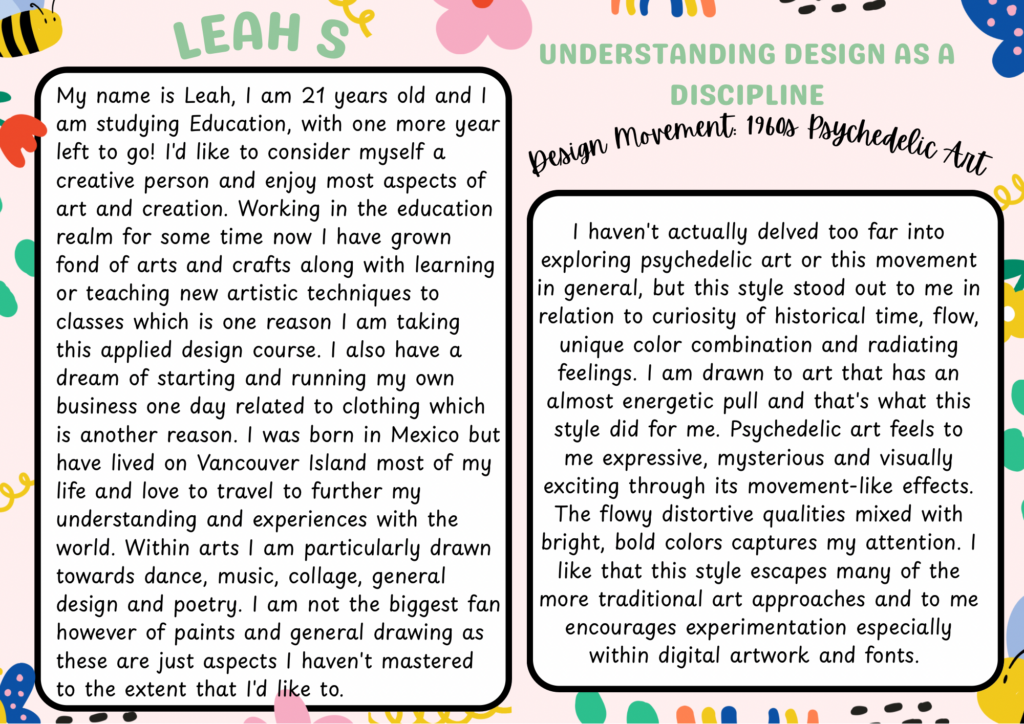 LEAH S

My name is Leah, I am 21 years old and I am studying Education, with one more year left to go! I'd like to consider myself a creative person and enjoy most aspects of art and creation. Working in the education realm for some time now I have grown fond of arts and crafts along with learning or teaching new artistic techniques to classes which is one reason I am taking this applied design course. I also have a dream of starting and running my own business one day related to clothing which is another reason. I was born in Mexico but have lived on Vancouver Island most of my life and love to travel to further my understanding and experiences with the world. Within arts I am particularly drawn towards dance, music, collage, general design and poetry. I am not the biggest fan however of paints and general drawing as these are just aspects I haven't mastered to the extent that I'd like to.

UNDERSTANDING DESIGN AS A DISCIPLINE

Design Movement: 1960s Psychedelic Art

I haven't actually delved too far into exploring psychedelic art or this movement in general, but this style stood out to me in relation to curiosity of historical time, flow, unique color combination and radiating feelings. I am drawn to art that has an almost energetic pull and that's what this style did for me. Psychedelic art feels to me expressive, mysterious and visually exciting through its movement-like effects. The flowy distortive qualities mixed with bright, bold colors captures my attention. I like that this style escapes many of the more traditional art approaches and to me encourages experimentation especially within digital artwork and fonts.